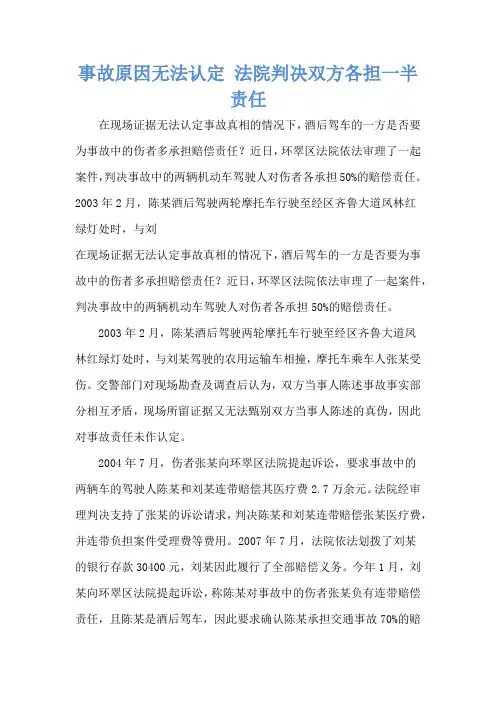 事故原因无法认定 法院判决双方各担一半责任

在现场证据无法认定事故真相的情况下，酒后驾车的一方是否要为事故中的伤者多承担赔偿责任？近日，环翠区法院依法审理了一起案件，判决事故中的两辆机动车驾驶人对伤者各承担50%的赔偿责任。2003年2月，陈某酒后驾驶两轮摩托车行驶至经区齐鲁大道凤林红绿灯处时，与刘

在现场证据无法认定事故真相的情况下，酒后驾车的一方是否要为事故中的伤者多承担赔偿责任？近日，环翠区法院依法审理了一起案件，判决事故中的两辆机动车驾驶人对伤者各承担50%的赔偿责任。

2003年2月，陈某酒后驾驶两轮摩托车行驶至经区齐鲁大道凤林红绿灯处时，与刘某驾驶的农用运输车相撞，摩托车乘车人张某受伤。交警部门对现场勘查及调查后认为，双方当事人陈述事故事实部分相互矛盾，现场所留证据又无法甄别双方当事人陈述的真伪，因此对事故责任未作认定。

2004年7月，伤者张某向环翠区法院提起诉讼，要求事故中的两辆车的驾驶人陈某和刘某连带赔偿其医疗费2.7万余元。法院经审理判决支持了张某的诉讼请求，判决陈某和刘某连带赔偿张某医疗费，并连带负担案件受理费等费用。2007年7月，法院依法划拨了刘某的银行存款30400元，刘某因此履行了全部赔偿义务。今年1月，刘某向环翠区法院提起诉讼，称陈某对事故中的伤者张某负有连带赔偿责任，且陈某是酒后驾车，因此要求确认陈某承担交通事故70%的赔